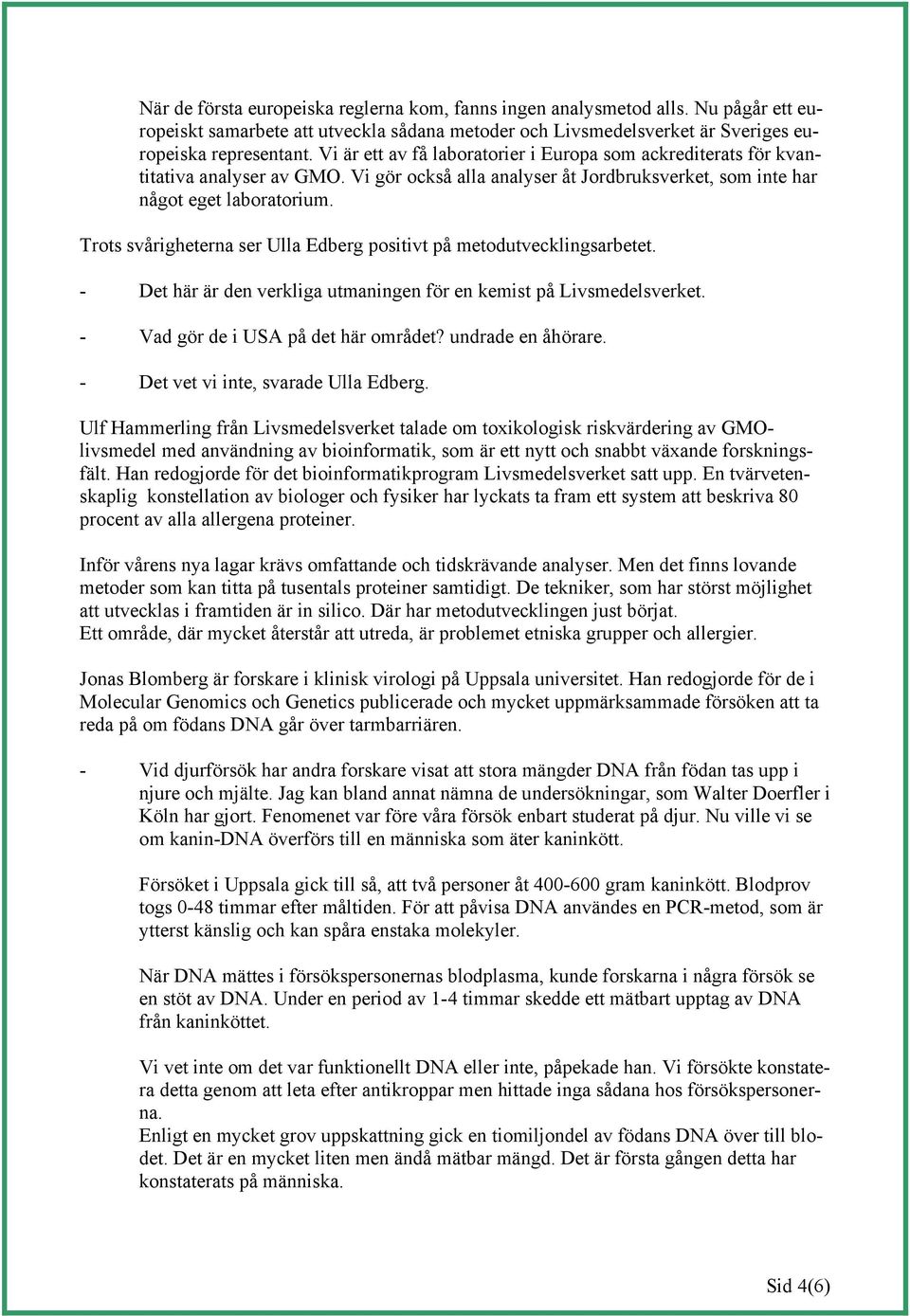 När de första europeiska reglerna kom, fanns ingen analysmetod alls. Nu pågår ett europeiskt samarbete att utveckla sådana metoder och Livsmedelsverket är Sveriges europeiska representant. Vi är ett av få laboratorier i Europa som ackrediterats för kvantitativa analyser av GMO. Vi gör också alla analyser åt Jordbruksverket, som inte har något eget laboratorium.

Trots svårigheterna ser Ulla Edberg positivt på metodutvecklingsarbetet.

- Det här är den verkliga utmaningen för en kemist på Livsmedelsverket.

- Vad gör de i USA på det här området? undrade en åhörare.

- Det vet vi inte, svarade Ulla Edberg.

Ulf Hammerling från Livsmedelsverket talade om toxikologisk riskvärdering av GMO-livsmedel med användning av bioinformatik, som är ett nytt och snabbt växande forskningsfält. Han redogjorde för det bioinformatikprogram Livsmedelsverket satt upp. En tvärvetenskaplig konstellation av biologer och fysiker har lyckats ta fram ett system att beskriva 80 procent av alla allergena proteiner.

Inför vårens nya lagar krävs omfattande och tidskrävande analyser. Men det finns lovande metoder som kan titta på tusentals proteiner samtidigt. De tekniker, som har störst möjlighet att utvecklas i framtiden är in silico. Där har metodutvecklingen just börjat.
Ett område, där mycket återstår att utreda, är problemet etniska grupper och allergier.

Jonas Blomberg är forskare i klinisk virologi på Uppsala universitet. Han redogjorde för de i Molecular Genomics och Genetics publicerade och mycket uppmärksammade försöken att ta reda på om födans DNA går över tarmbarriären.

- Vid djurförsök har andra forskare visat att stora mängder DNA från födan tas upp i njure och mjälte. Jag kan bland annat nämna de undersökningar, som Walter Doerfler i Köln har gjort. Fenomenet var före våra försök enbart studerat på djur. Nu ville vi se om kanin-DNA överförs till en människa som äter kaninkött.

Försöket i Uppsala gick till så, att två personer åt 400-600 gram kaninkött. Blodprov togs 0-48 timmar efter måltiden. För att påvisa DNA användes en PCR-metod, som är ytterst känslig och kan spåra enstaka molekyler.

När DNA mättes i försökspersonernas blodplasma, kunde forskarna i några försök se en stöt av DNA. Under en period av 1-4 timmar skedde ett mätbart upptag av DNA från kaninköttet.

Vi vet inte om det var funktionellt DNA eller inte, påpekade han. Vi försökte konstatera detta genom att leta efter antikroppar men hittade inga sådana hos försökspersonerna.
Enligt en mycket grov uppskattning gick en tiomiljondel av födans DNA över till blodet. Det är en mycket liten men ändå mätbar mängd. Det är första gången detta har konstaterats på människa.

Sid 4(6)